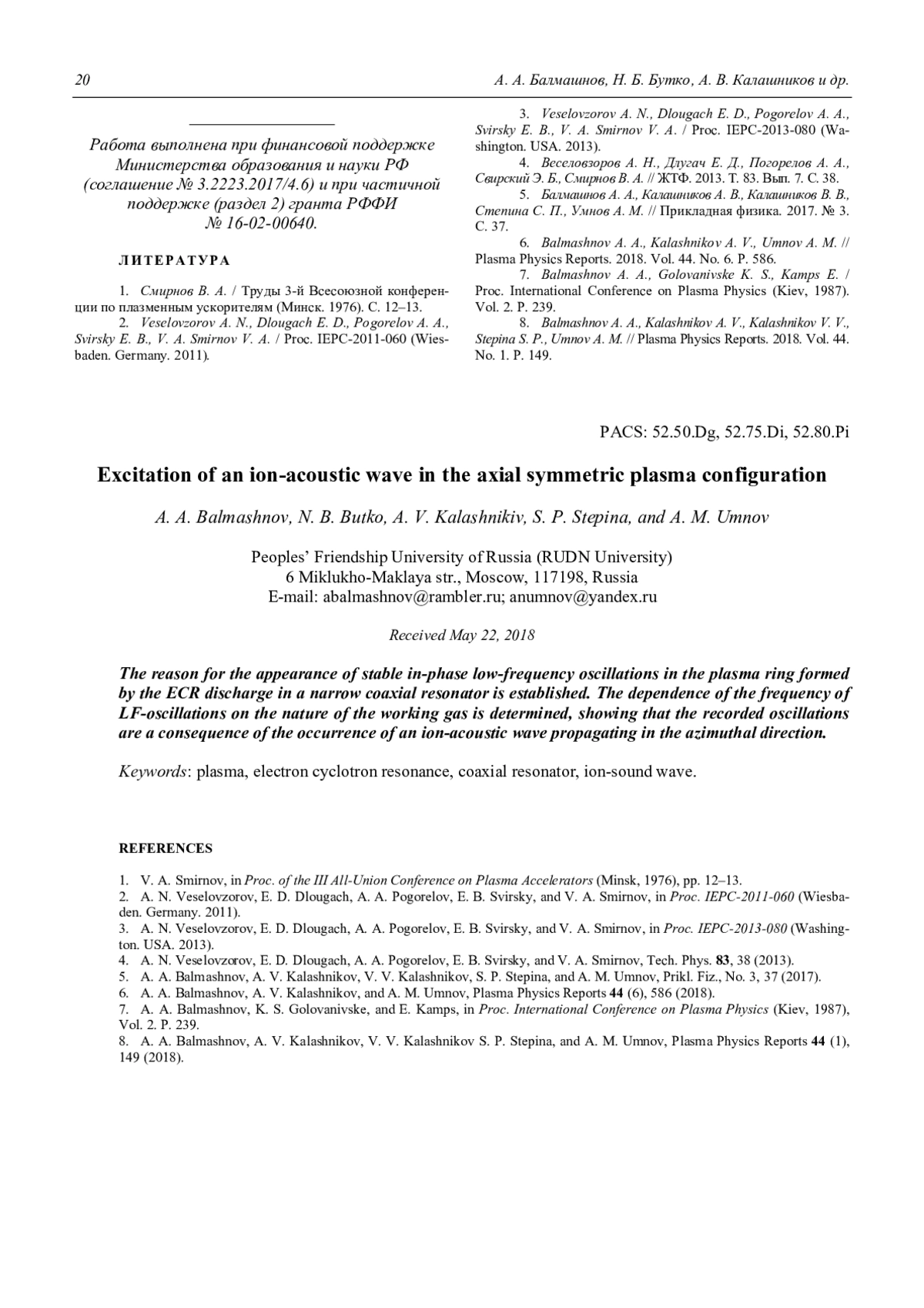 20 А. А. Балмашнов, Н. Б. Бутко, А. В. Калашников и др.

Работа выполнена при финансовой поддержке Министерства образования и науки РФ (соглашение № 3.2223.2017/4.6) и при частичной поддержке (раздел 2) гранта РФФИ № 16-02-00640.

ЛИТЕРАТУРА

1. Смирнов В. А. / Труды 3-й Всесоюзной конференции по плазменным ускорителям (Минск. 1976). С. 12–13.
2. Veselovzorov A. N., Dlougach E. D., Pogorelov A. A., Svirsky E. B., V. A. Smirnov V. A. / Proc. IEPC-2011-060 (Wiesbaden. Germany. 2011).
3. Veselovzorov A. N., Dlougach E. D., Pogorelov A. A., Svirsky E. B., V. A. Smirnov V. A. / Proc. IEPC-2013-080 (Washington. USA. 2013).
4. Веселовзоров А. Н., Длугач Е. Д., Погорелов А. А., Свирский Э. Б., Смирнов В. А. // ЖТФ. 2013. Т. 83. Вып. 7. С. 38.
5. Балмашнов А. А., Калашников А. В., Калашников В. В., Степина С. П., Умнов А. М. // Прикладная физика. 2017. № 3. С. 37.
6. Balmashnov A. A., Kalashnikov A. V., Umnov A. M. // Plasma Physics Reports. 2018. Vol. 44. No. 6. P. 586.
7. Balmashnov A. A., Golovanivske K. S., Kamps E. / Proc. International Conference on Plasma Physics (Kiev, 1987). Vol. 2. P. 239.
8. Balmashnov A. A., Kalashnikov A. V., Kalashnikov V. V., Stepina S. P., Umnov A. M. // Plasma Physics Reports. 2018. Vol. 44. No. 1. P. 149.

PACS: 52.50.Dg, 52.75.Di, 52.80.Pi

Excitation of an ion-acoustic wave in the axial symmetric plasma configuration

A. A. Balmashnov, N. B. Butko, A. V. Kalashnikiv, S. P. Stepina, and A. M. Umnov

Peoples' Friendship University of Russia (RUDN University)
6 Miklukho-Maklaya str., Moscow, 117198, Russia
E-mail: abalmashnov@rambler.ru; anumnov@yandex.ru

Received May 22, 2018

The reason for the appearance of stable in-phase low-frequency oscillations in the plasma ring formed by the ECR discharge in a narrow coaxial resonator is established. The dependence of the frequency of LF-oscillations on the nature of the working gas is determined, showing that the recorded oscillations are a consequence of the occurrence of an ion-acoustic wave propagating in the azimuthal direction.

Keywords: plasma, electron cyclotron resonance, coaxial resonator, ion-sound wave.

REFERENCES

1. V. A. Smirnov, in Proc. of the III All-Union Conference on Plasma Accelerators (Minsk, 1976), pp. 12–13.
2. A. N. Veselovzorov, E. D. Dlougach, A. A. Pogorelov, E. B. Svirsky, and V. A. Smirnov, in Proc. IEPC-2011-060 (Wiesbaden. Germany. 2011).
3. A. N. Veselovzorov, E. D. Dlougach, A. A. Pogorelov, E. B. Svirsky, and V. A. Smirnov, in Proc. IEPC-2013-080 (Washington. USA. 2013).
4. A. N. Veselovzorov, E. D. Dlougach, A. A. Pogorelov, E. B. Svirsky, and V. A. Smirnov, Tech. Phys. 83, 38 (2013).
5. A. A. Balmashnov, A. V. Kalashnikov, V. V. Kalashnikov, S. P. Stepina, and A. M. Umnov, Prikl. Fiz., No. 3, 37 (2017).
6. A. A. Balmashnov, A. V. Kalashnikov, and A. M. Umnov, Plasma Physics Reports 44 (6), 586 (2018).
7. A. A. Balmashnov, K. S. Golovanivske, and E. Kamps, in Proc. International Conference on Plasma Physics (Kiev, 1987), Vol. 2. P. 239.
8. A. A. Balmashnov, A. V. Kalashnikov, V. V. Kalashnikov S. P. Stepina, and A. M. Umnov, Plasma Physics Reports 44 (1), 149 (2018).